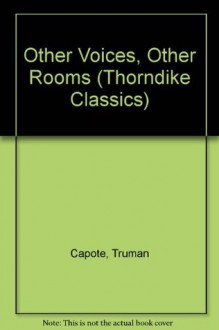 Other Voices, Other Rooms (Thorndike Classics)

Capote, Truman

Note: This is not the actual book cover